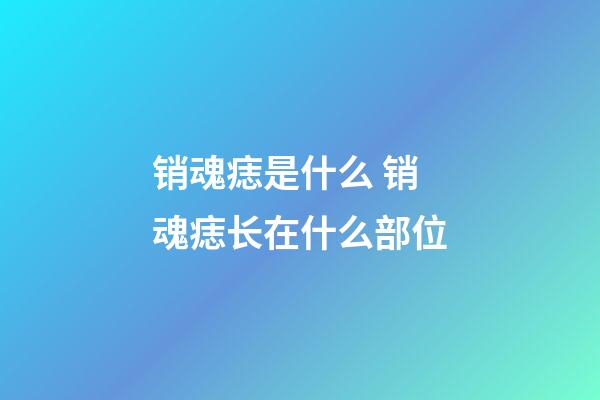 销魂痣是什么 销魂痣长在什么部位